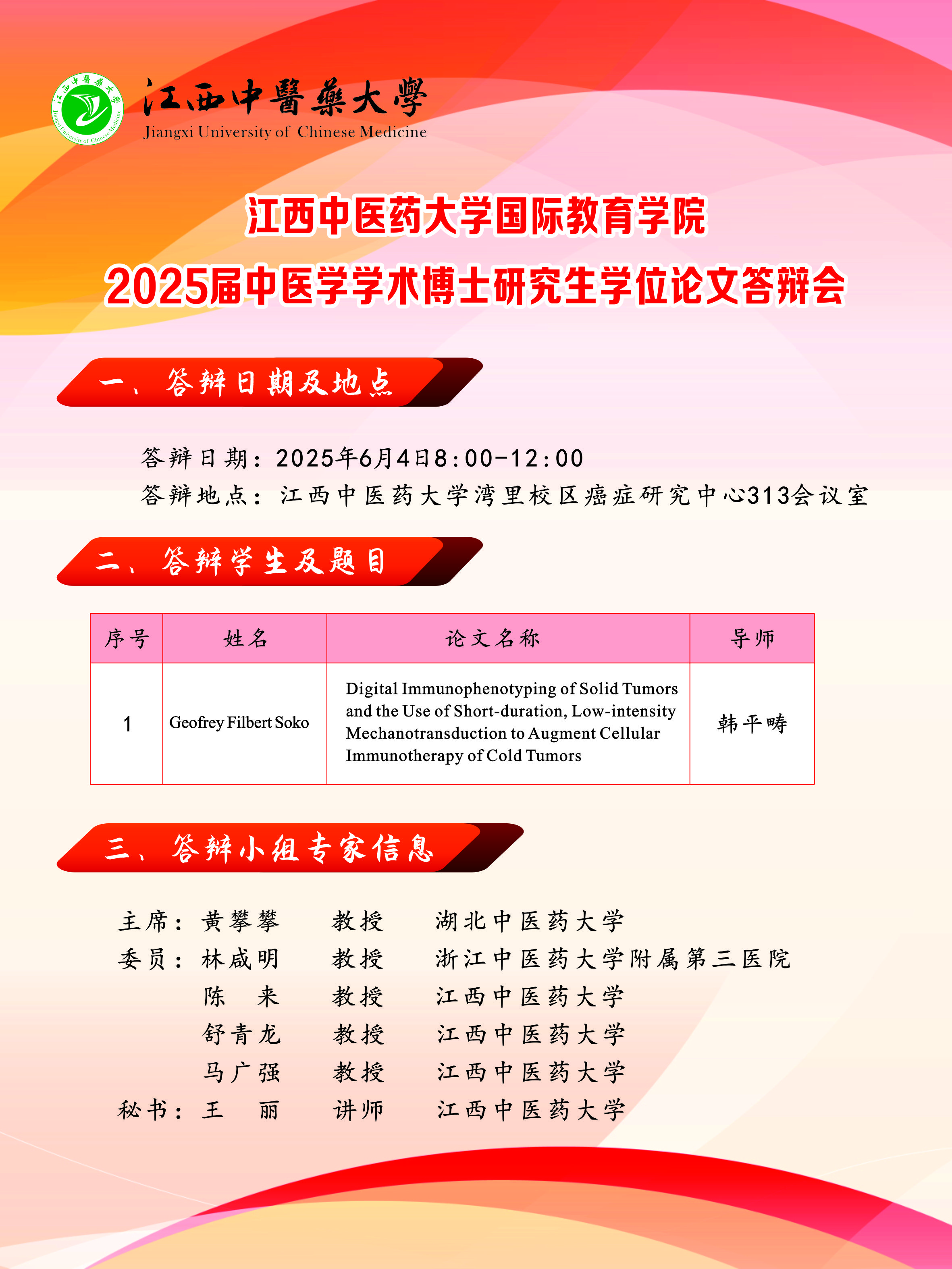 江西中醫藥大學
Jiangxi University of Chinese Medicine

江西中医药大学国际教育学院
2025届中医学学术博士研究生学位论文答辩会

一、答辩日期及地点

答辩日期：2025年6月4日8:00-12:00
答辩地点：江西中医药大学湾里校区癌症研究中心313会议室

二、答辩学生及题目

| 序号 | 姓名 | 论文名称 | 导师 |
|---|---|---|---|
| 1 | Geofrey Filbert Soko | Digital Immunophenotyping of Solid Tumors and the Use of Short-duration, Low-intensity Mechanotransduction to Augment Cellular Immunotherapy of Cold Tumors | 韩平畴 |

三、答辩小组专家信息

主席：黄攀攀 教授 湖北中医药大学
委员：林咸明 教授 浙江中医药大学附属第三医院
陈 来 教授 江西中医药大学
舒青龙 教授 江西中医药大学
马广强 教授 江西中医药大学
秘书：王 丽 讲师 江西中医药大学